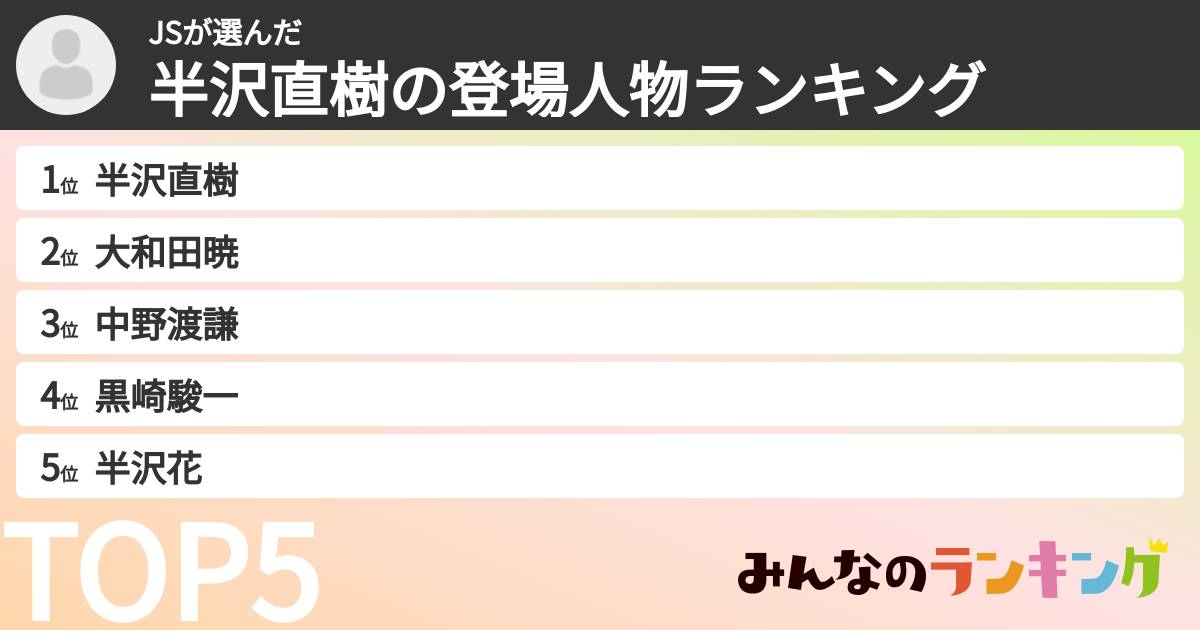 JSが選んだ
半沢直樹の登場人物ランキング

1位 半沢直樹
2位 大和田暁
3位 中野渡謙
4位 黒崎駿一
5位 半沢花

TOP5

みんなのランキング